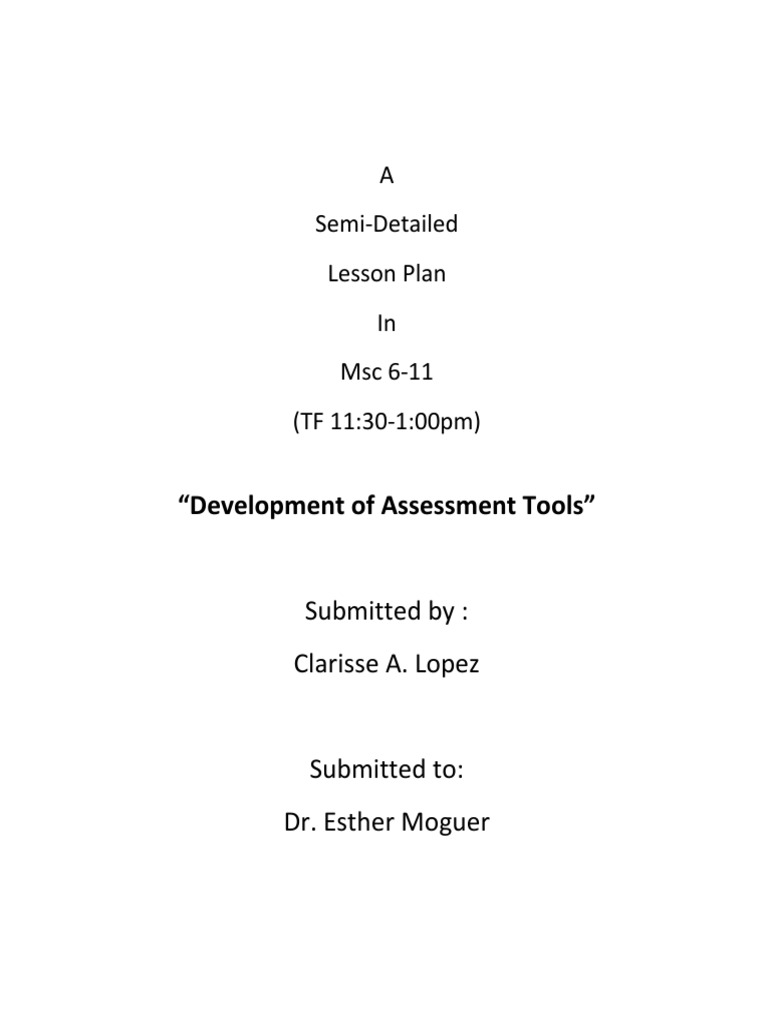 A

Semi-Detailed

Lesson Plan

In

Msc 6-11

(TF 11:30-1:00pm)

“Development of Assessment Tools”

Submitted by :

Clarisse A. Lopez

Submitted to:

Dr. Esther Moguer